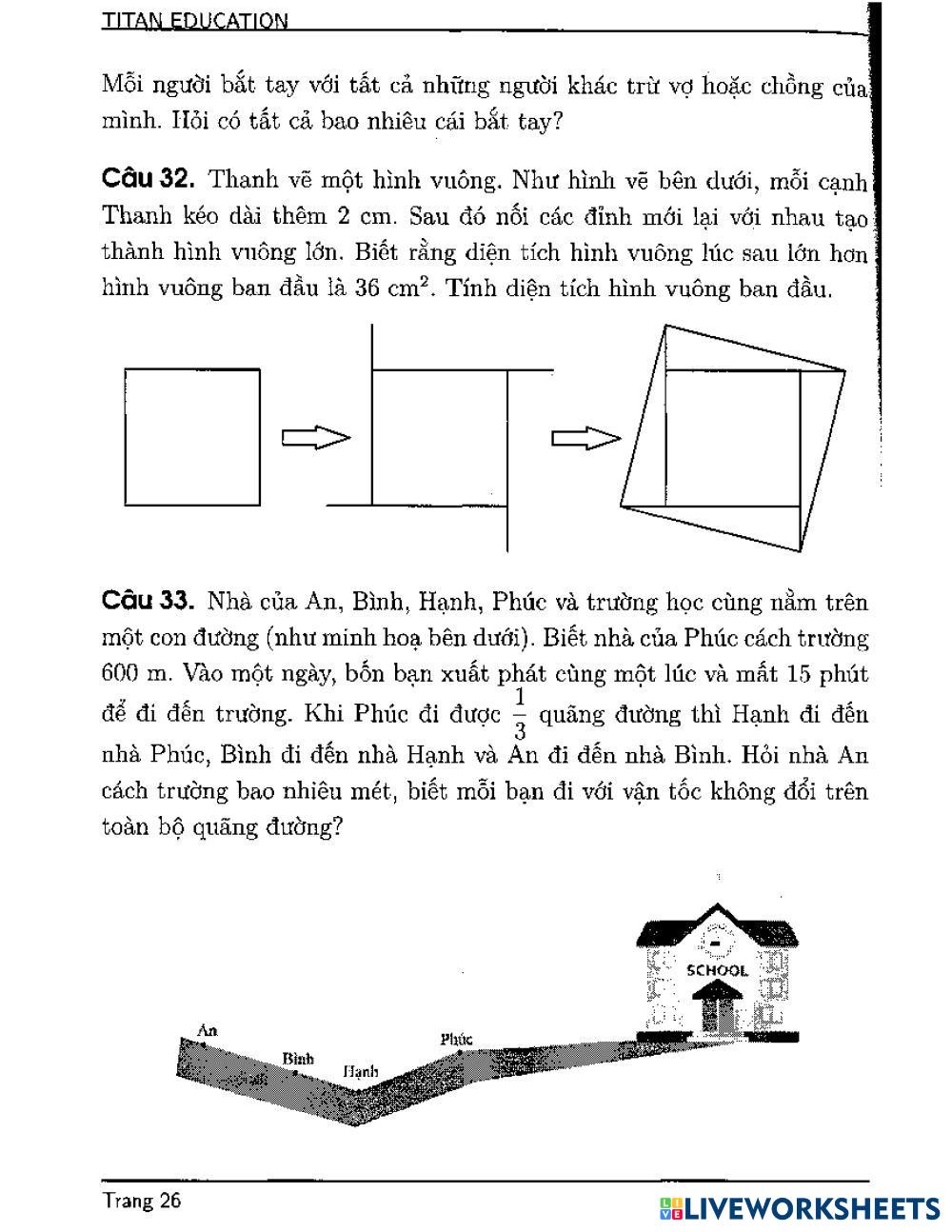 TITAN EDUCATION

Mỗi người bắt tay với tất cả những người khác trừ vợ hoặc chồng của mình. Hỏi có tất cả bao nhiêu cái bắt tay?

Câu 32. Thanh vẽ một hình vuông. Như hình vẽ bên dưới, mỗi cạnh Thanh kéo dài thêm 2 cm. Sau đó nối các đỉnh mới lại với nhau tạo thành hình vuông lớn. Biết rằng diện tích hình vuông lúc sau lớn hơn hình vuông ban đầu là 36 cm$^2$. Tính diện tích hình vuông ban đầu.

Câu 33. Nhà của An, Bình, Hạnh, Phúc và trường học cùng nằm trên một con đường (như minh hoạ bên dưới). Biết nhà của Phúc cách trường 600 m. Vào một ngày, bốn bạn xuất phát cùng một lúc và mất 15 phút để đi đến trường. Khi Phúc đi được $\frac{1}{3}$ quãng đường thì Hạnh đi đến nhà Phúc, Bình đi đến nhà Hạnh và An đi đến nhà Bình. Hỏi nhà An cách trường bao nhiêu mét, biết mỗi bạn đi với vận tốc không đổi trên toàn bộ quãng đường?

SCHOOL
An
Bình
Hạnh
Phúc

Trang 26
LIVEWORKSHEETS